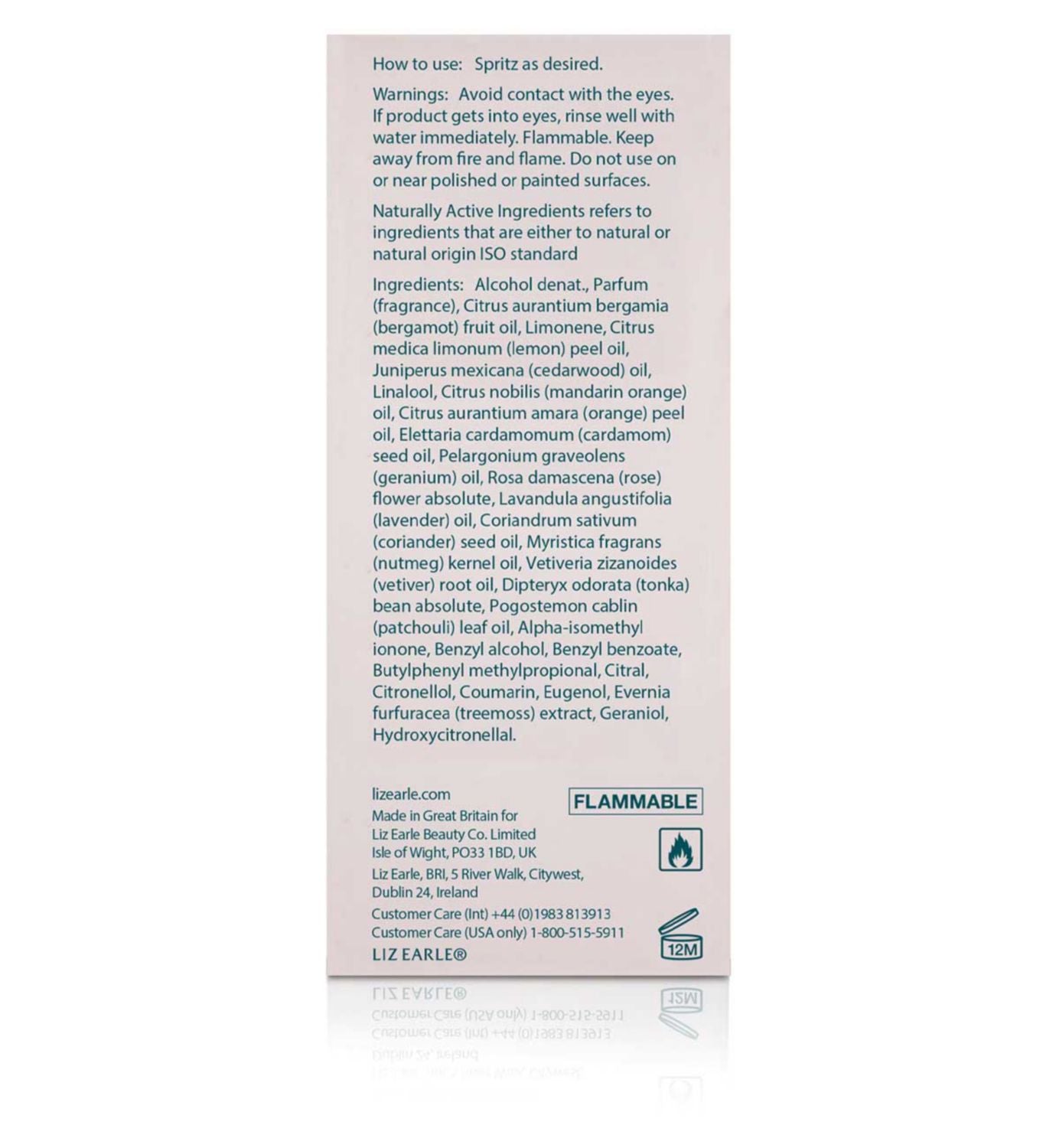 How to use: Spritz as desired.

Warnings: Avoid contact with the eyes. If product gets into eyes, rinse well with water immediately. Flammable. Keep away from fire and flame. Do not use on or near polished or painted surfaces.

Naturally Active Ingredients refers to ingredients that are either to natural or natural origin ISO standard

Ingredients: Alcohol denat., Parfum (fragrance), Citrus aurantium bergamia (bergamot) fruit oil, Limonene, Citrus medica limonum (lemon) peel oil, Juniperus mexicana (cedarwood) oil, Linalool, Citrus nobilis (mandarin orange) oil, Citrus aurantium amara (orange) peel oil, Elettaria cardamomum (cardamom) seed oil, Pelargonium graveolens (geranium) oil, Rosa damascena (rose) flower absolute, Lavandula angustifolia (lavender) oil, Coriandrum sativum (coriander) seed oil, Myristica fragrans (nutmeg) kernel oil, Vetiveria zizanoides (vetiver) root oil, Dipteryx odorata (tonka) bean absolute, Pogostemon cablin (patchouli) leaf oil, Alpha-isomethyl ionone, Benzyl alcohol, Benzyl benzoate, Butylphenyl methylpropional, Citral, Citronellol, Coumarin, Eugenol, Evernia furfuracea (treemoss) extract, Geraniol, Hydroxycitronellal.

lizearle.com
Made in Great Britain for
Liz Earle Beauty Co. Limited
Isle of Wight, PO33 1BD, UK
Liz Earle, BRI, 5 River Walk, Citywest,
Dublin 24, Ireland
Customer Care (Int) +44 (0)1983 813913
Customer Care (USA only) 1-800-515-5911
LIZ EARLE®

FLAMMABLE

12M